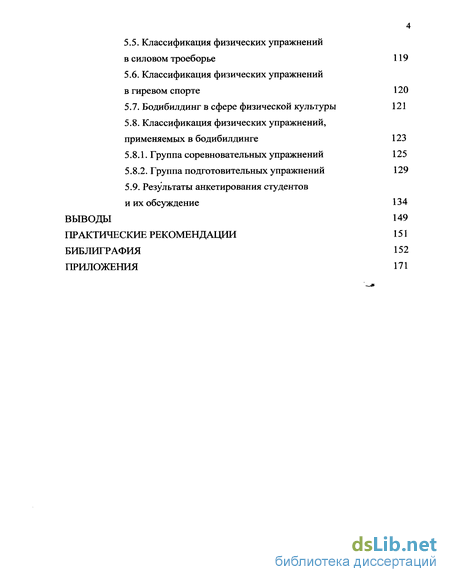 4

5.5. Классификация физических упражнений в силовом троеборье 119

5.6. Классификация физических упражнений в гиревом спорте 120

5.7. Бодибилдинг в сфере физической культуры 121

5.8. Классификация физических упражнений, применяемых в бодибилдинге 123

5.8.1. Группа соревновательных упражнений 125

5.8.2. Группа подготовительных упражнений 129

5.9. Результаты анкетирования студентов и их обсуждение 134

ВЫВОДЫ 149

ПРАКТИЧЕСКИЕ РЕКОМЕНДАЦИИ 151

БИБЛИГРАФИЯ 152

ПРИЛОЖЕНИЯ 171

dsLib.net
библиотека диссертаций